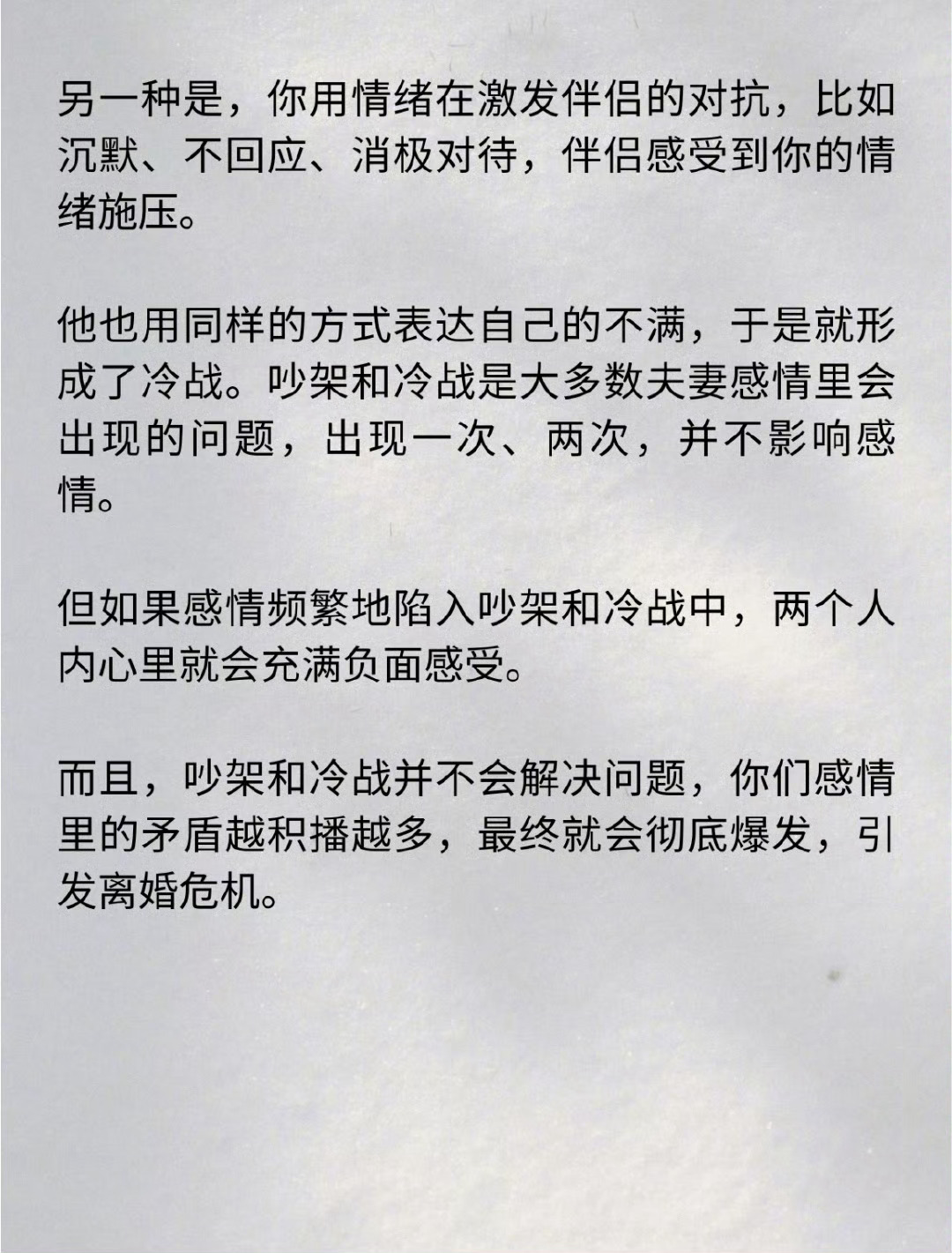 另一种是，你用情绪在激发伴侣的对抗，比如沉默、不回应、消极对待，伴侣感受到你的情绪施压。

他也用同样的方式表达自己的不满，于是就形成了冷战。吵架和冷战是大多数夫妻感情里会出现的问题，出现一次、两次，并不影响感情。

但如果感情频繁地陷入吵架和冷战中，两个人内心里就会充满负面感受。

而且，吵架和冷战并不会解决问题，你们感情里的矛盾越积播越多，最终就会彻底爆发，引发离婚危机。